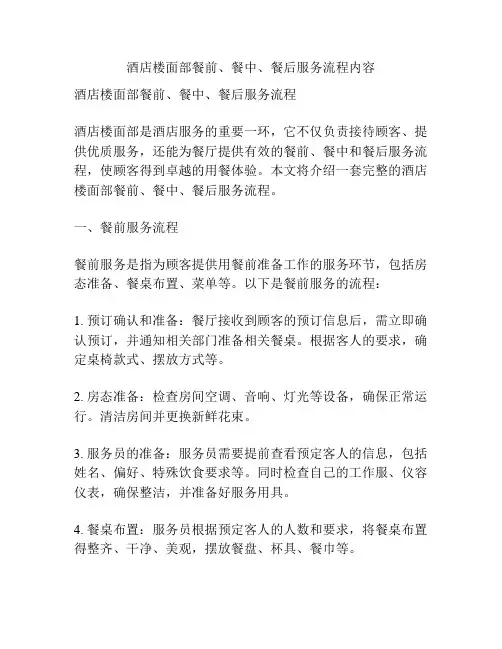 酒店楼面部餐前、餐中、餐后服务流程内容

酒店楼面部餐前、餐中、餐后服务流程

酒店楼面部是酒店服务的重要一环，它不仅负责接待顾客、提供优质服务，还能为餐厅提供有效的餐前、餐中和餐后服务流程，使顾客得到卓越的用餐体验。本文将介绍一套完整的酒店楼面部餐前、餐中、餐后服务流程。

一、餐前服务流程

餐前服务是指为顾客提供用餐前准备工作的服务环节，包括房态准备、餐桌布置、菜单等。以下是餐前服务的流程：

1. 预订确认和准备：餐厅接收到顾客的预订信息后，需立即确认预订，并通知相关部门准备相关餐桌。根据客人的要求，确定桌椅款式、摆放方式等。

2. 房态准备：检查房间空调、音响、灯光等设备，确保正常运行。清洁房间并更换新鲜花束。

3. 服务员的准备：服务员需要提前查看预定客人的信息，包括姓名、偏好、特殊饮食要求等。同时检查自己的工作服、仪容仪表，确保整洁，并准备好服务用具。

4. 餐桌布置：服务员根据预定客人的人数和要求，将餐桌布置得整齐、干净、美观，摆放餐盘、杯具、餐巾等。